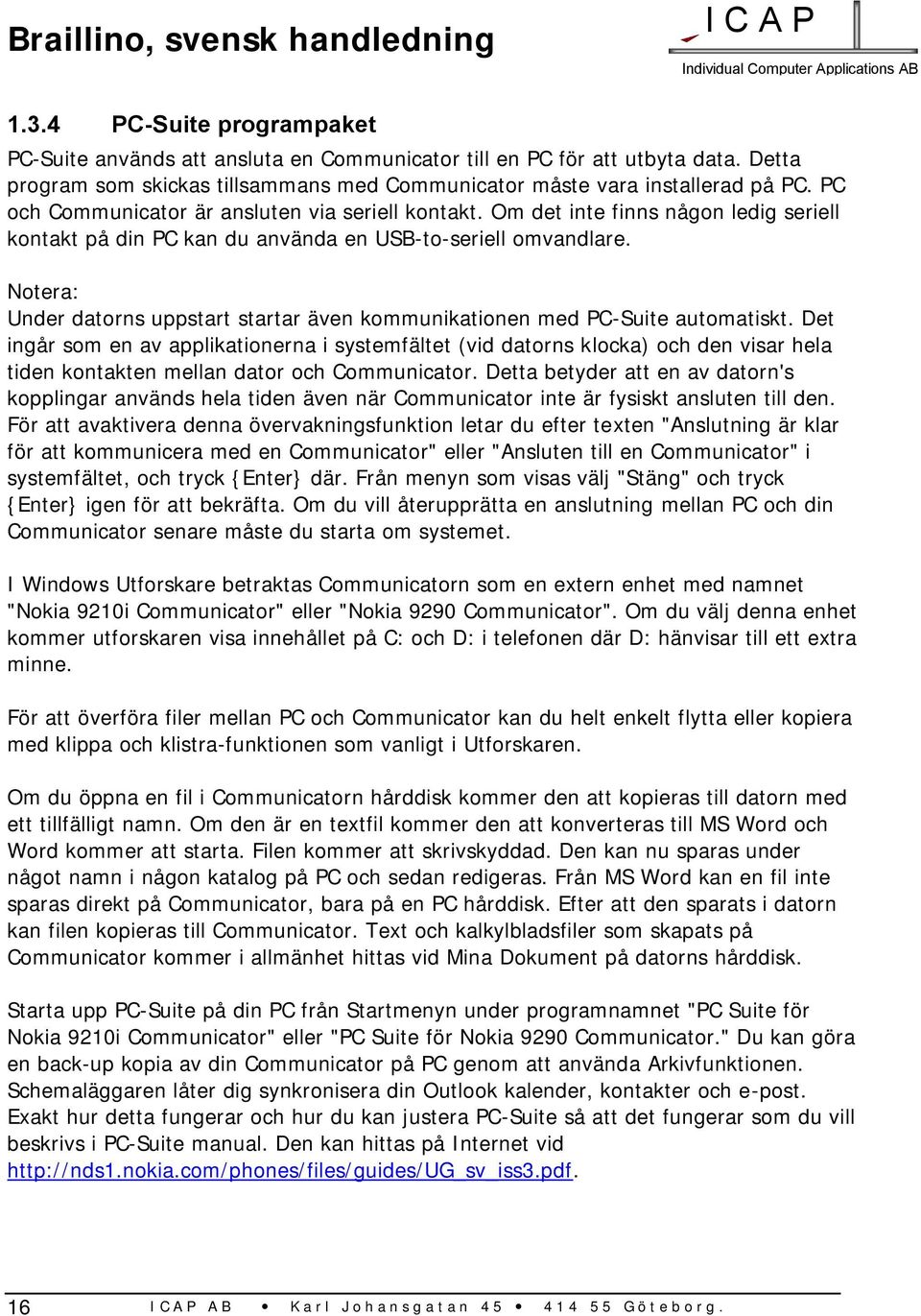 Braillino, svensk handledning

ICAP
Individual Computer Applications AB

1.3.4 PC-Suite programpaket

PC-Suite används att ansluta en Communicator till en PC för att utbyta data. Detta program som skickas tillsammans med Communicator måste vara installerad på PC. PC och Communicator är ansluten via seriell kontakt. Om det inte finns någon ledig seriell kontakt på din PC kan du använda en USB-to-seriell omvandlare.

Notera:
Under datorns uppstart startar även kommunikationen med PC-Suite automatiskt. Det ingår som en av applikationerna i systemfältet (vid datorns klocka) och den visar hela tiden kontakten mellan dator och Communicator. Detta betyder att en av datorn's kopplingar används hela tiden även när Communicator inte är fysiskt ansluten till den. För att avaktivera denna övervakningsfunktion letar du efter texten "Anslutning är klar för att kommunicera med en Communicator" eller "Ansluten till en Communicator" i systemfältet, och tryck {Enter} där. Från menyn som visas välj "Stäng" och tryck {Enter} igen för att bekräfta. Om du vill återupprätta en anslutning mellan PC och din Communicator senare måste du starta om systemet.

I Windows Utforskare betraktas Communicatorn som en extern enhet med namnet "Nokia 9210i Communicator" eller "Nokia 9290 Communicator". Om du välj denna enhet kommer utforskaren visa innehållet på C: och D: i telefonen där D: hänvisar till ett extra minne.

För att överföra filer mellan PC och Communicator kan du helt enkelt flytta eller kopiera med klippa och klistra-funktionen som vanligt i Utforskaren.

Om du öppna en fil i Communicatorn hårddisk kommer den att kopieras till datorn med ett tillfälligt namn. Om den är en textfil kommer den att konverteras till MS Word och Word kommer att starta. Filen kommer att skrivskyddad. Den kan nu sparas under något namn i någon katalog på PC och sedan redigeras. Från MS Word kan en fil inte sparas direkt på Communicator, bara på en PC hårddisk. Efter att den sparats i datorn kan filen kopieras till Communicator. Text och kalkylbladsfiler som skapats på Communicator kommer i allmänhet hittas vid Mina Dokument på datorns hårddisk.

Starta upp PC-Suite på din PC från Startmenyn under programnamnet "PC Suite för Nokia 9210i Communicator" eller "PC Suite för Nokia 9290 Communicator." Du kan göra en back-up kopia av din Communicator på PC genom att använda Arkivfunktionen. Schemaläggaren låter dig synkronisera din Outlook kalender, kontakter och e-post. Exakt hur detta fungerar och hur du kan justera PC-Suite så att det fungerar som du vill beskrivs i PC-Suite manual. Den kan hittas på Internet vid http://nds1.nokia.com/phones/files/guides/UG_sv_iss3.pdf.

16 ICAP AB • Karl Johansgatan 45 • 414 55 Göteborg.